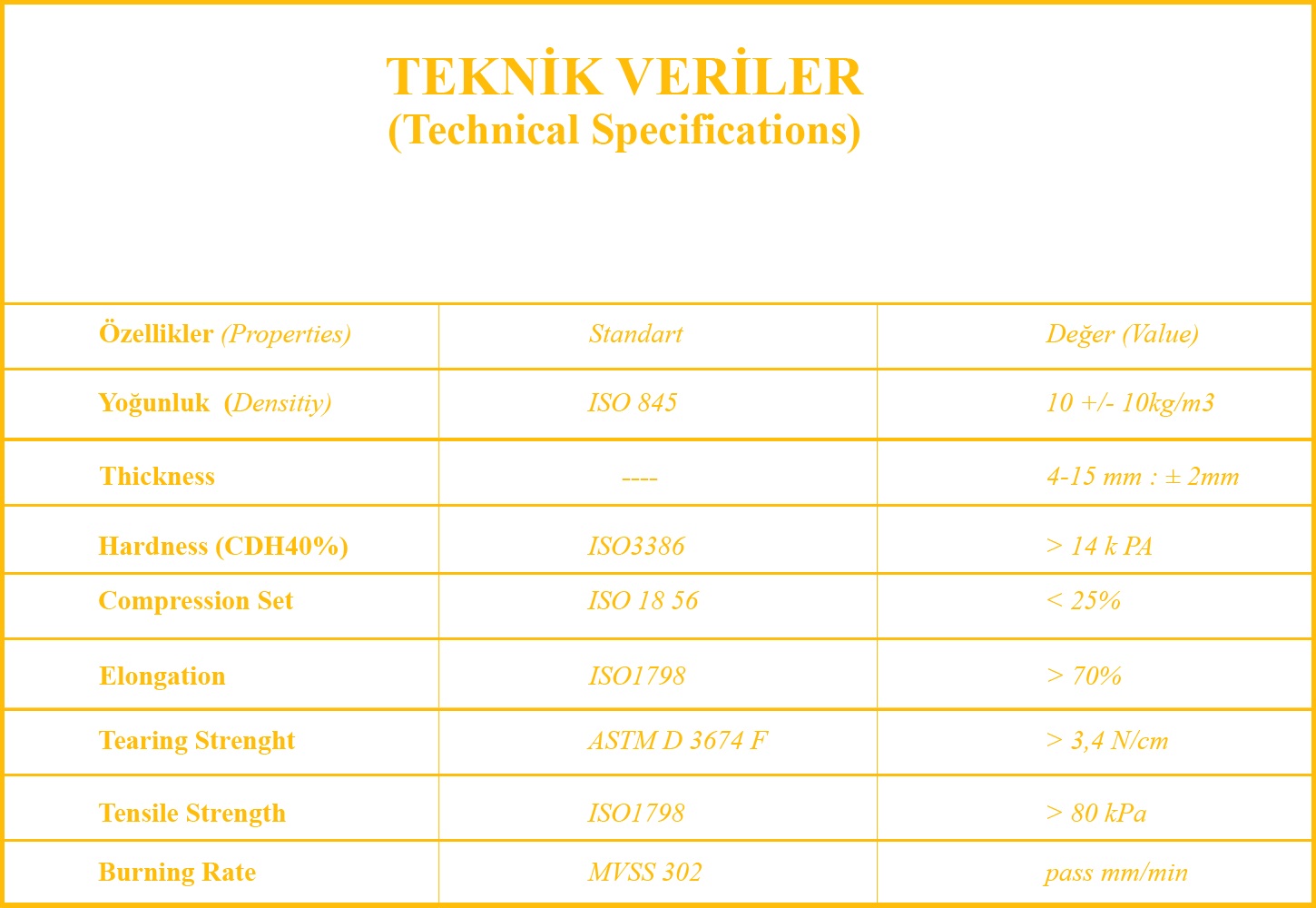 TEKNİK VERİLER
(Technical Specifications)

| Özellikler (Properties) | Standart | Değer (Value) |
|---|---|---|
| Yoğunluk (Densitiy) | ISO 845 | 10 +/- 10kg/m3 |
| Thickness | ---- | 4-15 mm : ± 2mm |
| Hardness (CDH40%) | ISO3386 | > 14 k PA |
| Compression Set | ISO 18 56 | < 25% |
| Elongation | ISO1798 | > 70% |
| Tearing Strenght | ASTM D 3674 F | > 3,4 N/cm |
| Tensile Strength | ISO1798 | > 80 kPa |
| Burning Rate | MVSS 302 | pass mm/min |